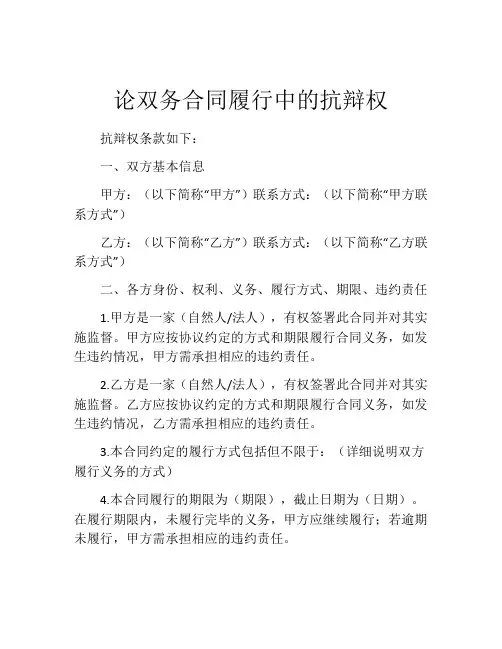 论双务合同履行中的抗辩权

抗辩权条款如下：

一、双方基本信息

甲方：（以下简称“甲方”）联系方式：（以下简称“甲方联系方式”）

乙方：（以下简称“乙方”）联系方式：（以下简称“乙方联系方式”）

二、各方身份、权利、义务、履行方式、期限、违约责任

1.甲方是一家（自然人/法人），有权签署此合同并对其实施监督。甲方应按协议约定的方式和期限履行合同义务，如发生违约情况，甲方需承担相应的违约责任。

2.乙方是一家（自然人/法人），有权签署此合同并对其实施监督。乙方应按协议约定的方式和期限履行合同义务，如发生违约情况，乙方需承担相应的违约责任。

3.本合同约定的履行方式包括但不限于：（详细说明双方履行义务的方式）

4.本合同履行的期限为（期限），截止日期为（日期）。在履行期限内，未履行完毕的义务，甲方应继续履行；若逾期未履行，甲方需承担相应的违约责任。